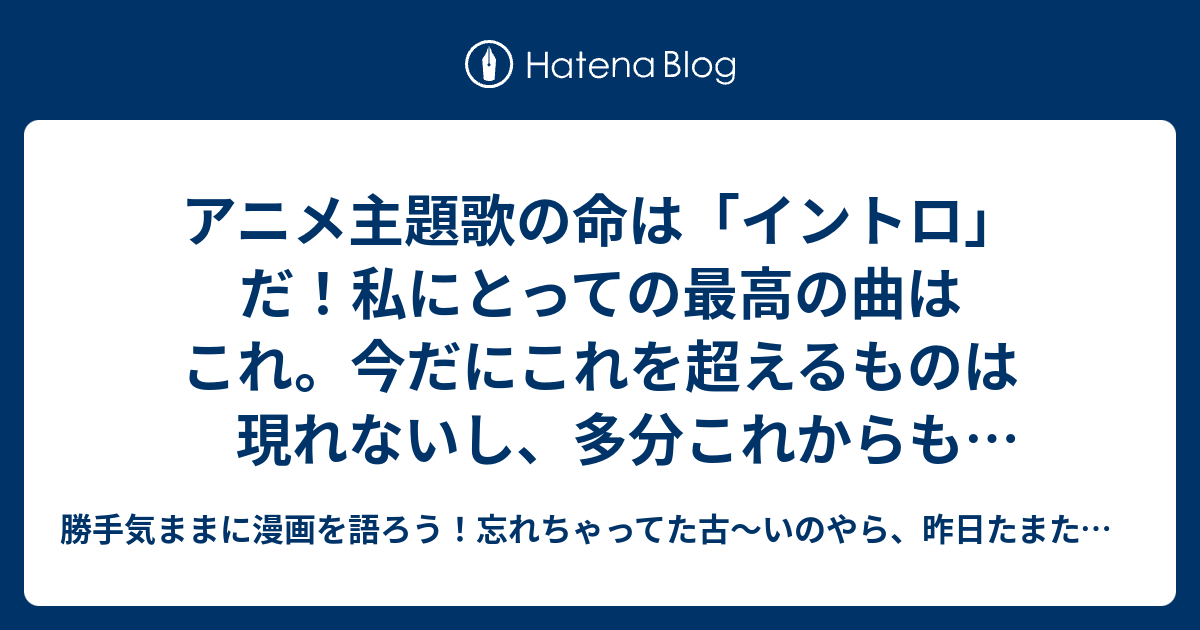 Hatena Blog

アニメ主題歌の命は「イントロ」だ！私にとっての最高の曲はこれ。今だにこれを超えるものは現れないし、多分これからも…

勝手気ままに漫画を語ろう！忘れちゃってた古〜いのやら、昨日たまた…